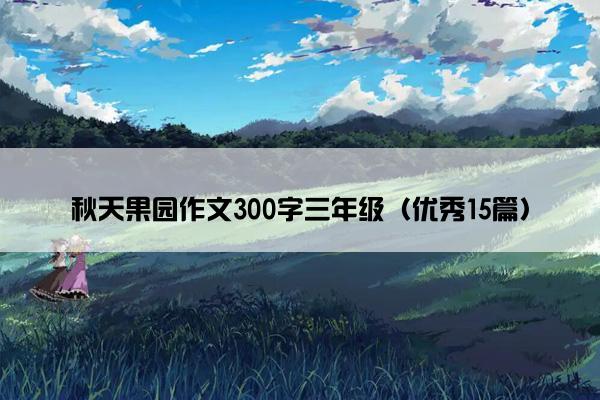 秋天果园作文300字三年级（优秀15篇）